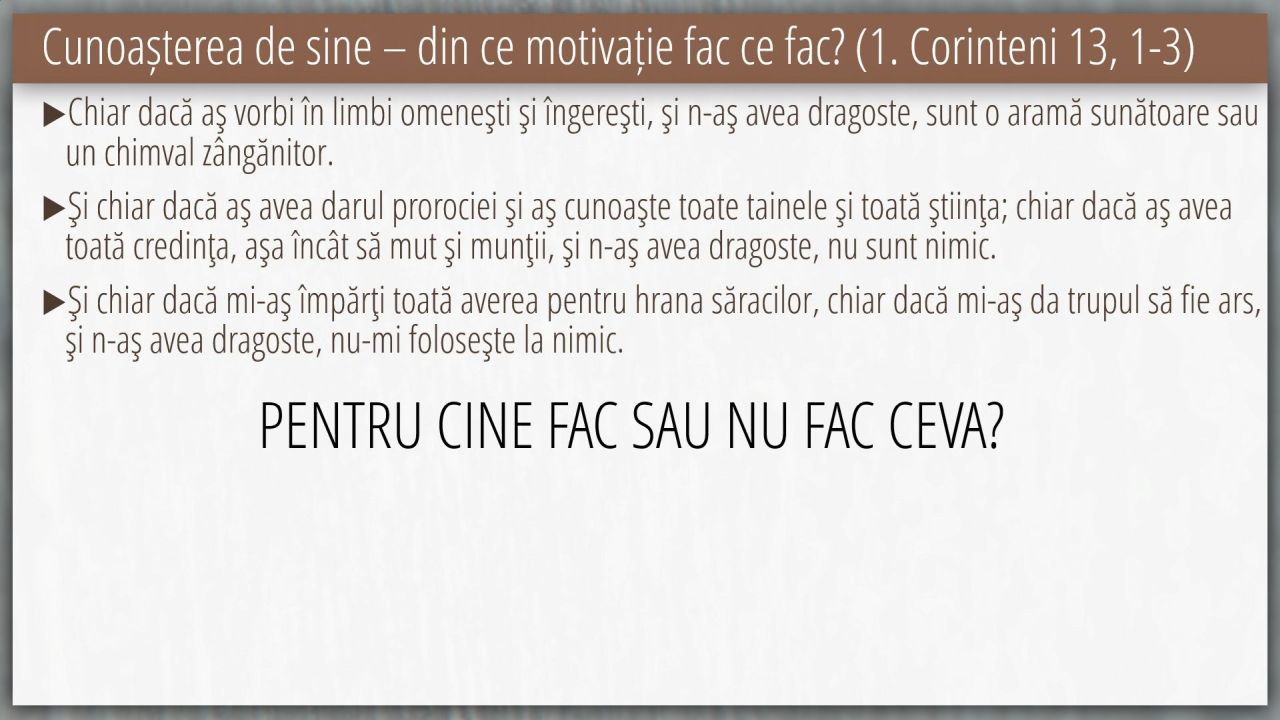 Cunoașterea de sine – din ce motivație fac ce fac? (1. Corinteni 13, 1-3)

▶Chiar dacă aş vorbi în limbi omeneşti şi îngereşti, şi n-aş avea dragoste, sunt o aramă sunătoare sau un chimval zângănitor.

▶Şi chiar dacă aş avea darul prorociei şi aş cunoaşte toate tainele şi toată ştiinţa; chiar dacă aş avea toată credinţa, aşa încât să mut şi munţii, şi n-aş avea dragoste, nu sunt nimic.

▶Şi chiar dacă mi-aş împărţi toată averea pentru hrana săracilor, chiar dacă mi-aş da trupul să fie ars, şi n-aş avea dragoste, nu-mi foloseşte la nimic.

PENTRU CINE FAC SAU NU FAC CEVA?